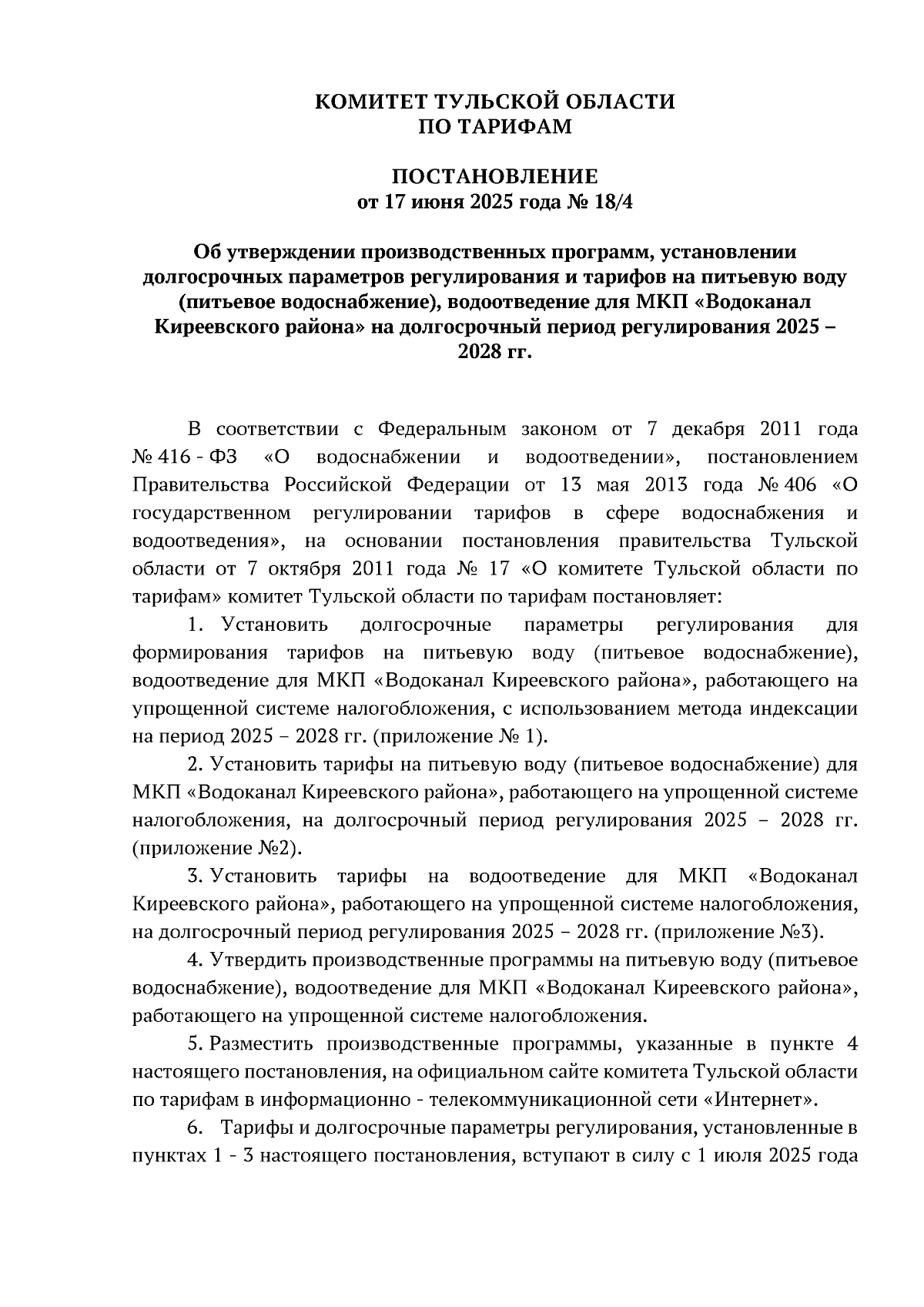 КОМИТЕТ ТУЛЬСКОЙ ОБЛАСТИ
ПО ТАРИФАМ

ПОСТАНОВЛЕНИЕ
от 17 июня 2025 года № 18/4

Об утверждении производственных программ, установлении долгосрочных параметров регулирования и тарифов на питьевую воду (питьевое водоснабжение), водоотведение для МКП «Водоканал Киреевского района» на долгосрочный период регулирования 2025 – 2028 гг.

В соответствии с Федеральным законом от 7 декабря 2011 года № 416 - ФЗ «О водоснабжении и водоотведении», постановлением Правительства Российской Федерации от 13 мая 2013 года № 406 «О государственном регулировании тарифов в сфере водоснабжения и водоотведения», на основании постановления правительства Тульской области от 7 октября 2011 года № 17 «О комитете Тульской области по тарифам» комитет Тульской области по тарифам постановляет:

1. Установить долгосрочные параметры регулирования для формирования тарифов на питьевую воду (питьевое водоснабжение), водоотведение для МКП «Водоканал Киреевского района», работающего на упрощенной системе налогобложения, с использованием метода индексации на период 2025 – 2028 гг. (приложение № 1).

2. Установить тарифы на питьевую воду (питьевое водоснабжение) для МКП «Водоканал Киреевского района», работающего на упрощенной системе налогобложения, на долгосрочный период регулирования 2025 – 2028 гг. (приложение №2).

3. Установить тарифы на водоотведение для МКП «Водоканал Киреевского района», работающего на упрощенной системе налогобложения, на долгосрочный период регулирования 2025 – 2028 гг. (приложение №3).

4. Утвердить производственные программы на питьевую воду (питьевое водоснабжение), водоотведение для МКП «Водоканал Киреевского района», работающего на упрощенной системе налогобложения.

5. Разместить производственные программы, указанные в пункте 4 настоящего постановления, на официальном сайте комитета Тульской области по тарифам в информационно - телекоммуникационной сети «Интернет».

6. Тарифы и долгосрочные параметры регулирования, установленные в пунктах 1 - 3 настоящего постановления, вступают в силу с 1 июля 2025 года